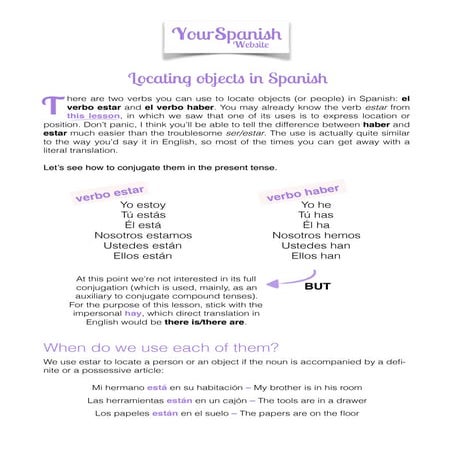 YourSpanish Website

Locating objects in Spanish

There are two verbs you can use to locate objects (or people) in Spanish: el verbo estar and el verbo haber. You may already know the verb estar from this lesson, in which we saw that one of its uses is to express location or position. Don't panic, I think you'll be able to tell the difference between haber and estar much easier than the troublesome ser/estar. The use is actually quite similar to the way you'd say it in English, so most of the times you can get away with a literal translation.

Let's see how to conjugate them in the present tense.

verbo estar
Yo estoy
Tú estás
Él está
Nosotros estamos
Ustedes están
Ellos están

verbo haber
Yo he
Tú has
Él ha
Nosotros hemos
Ustedes han
Ellos han

BUT

At this point we're not interested in its full conjugation (which is used, mainly, as an auxiliary to conjugate compound tenses). For the purpose of this lesson, stick with the impersonal hay, which direct translation in English would be there is/there are.

When do we use each of them?

We use estar to locate a person or an object if the noun is accompanied by a definite or a possessive article:

Mi hermano está en su habitación – My brother is in his room

Las herramientas están en un cajón – The tools are in a drawer

Los papeles están en el suelo – The papers are on the floor